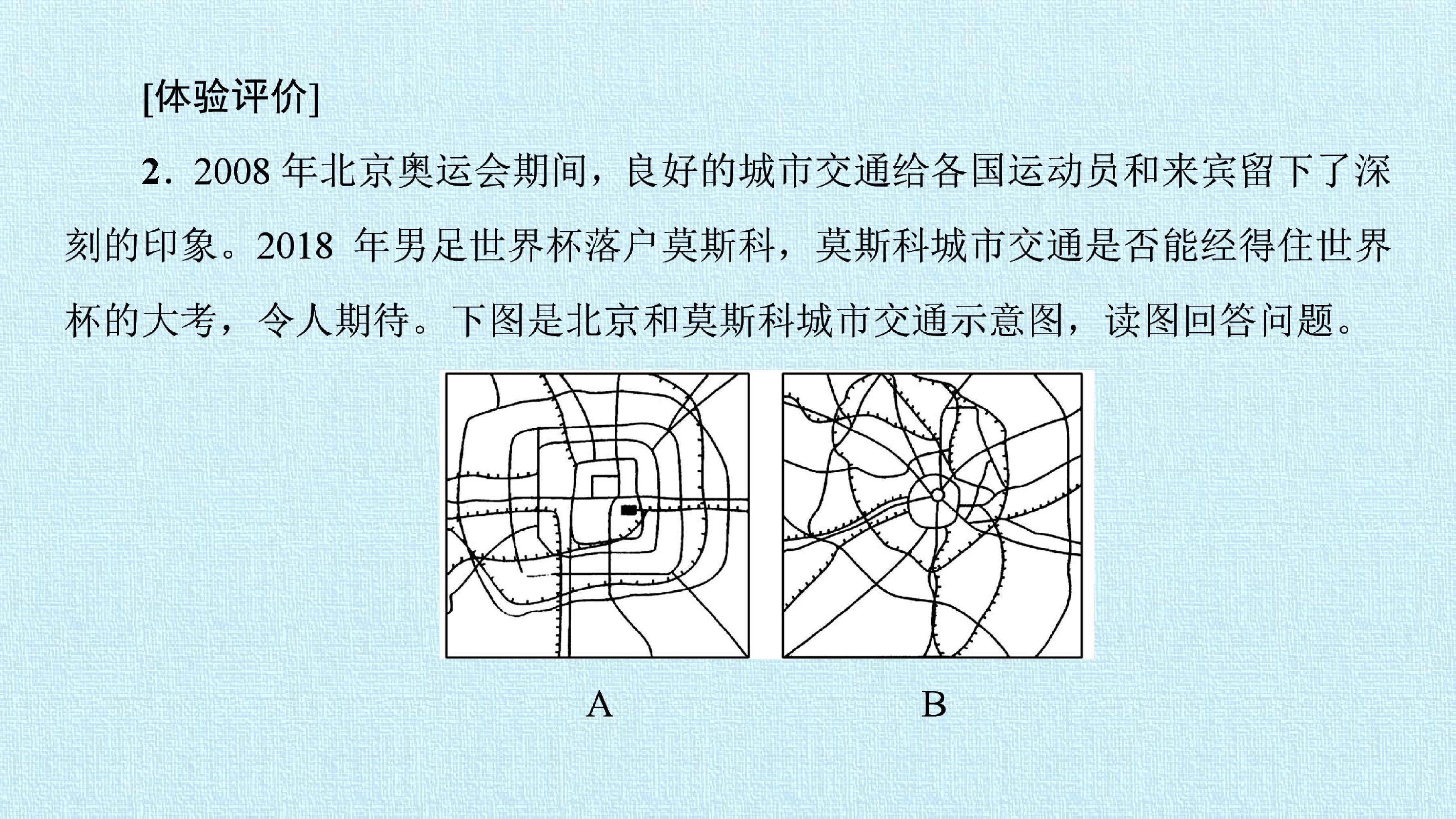 [体验评价]

2．2008 年北京奥运会期间，良好的城市交通给各国运动员和来宾留下了深刻的印象。2018 年男足世界杯落户莫斯科，莫斯科城市交通是否能经得住世界杯的大考，令人期待。下图是北京和莫斯科城市交通示意图，读图回答问题。

A

B